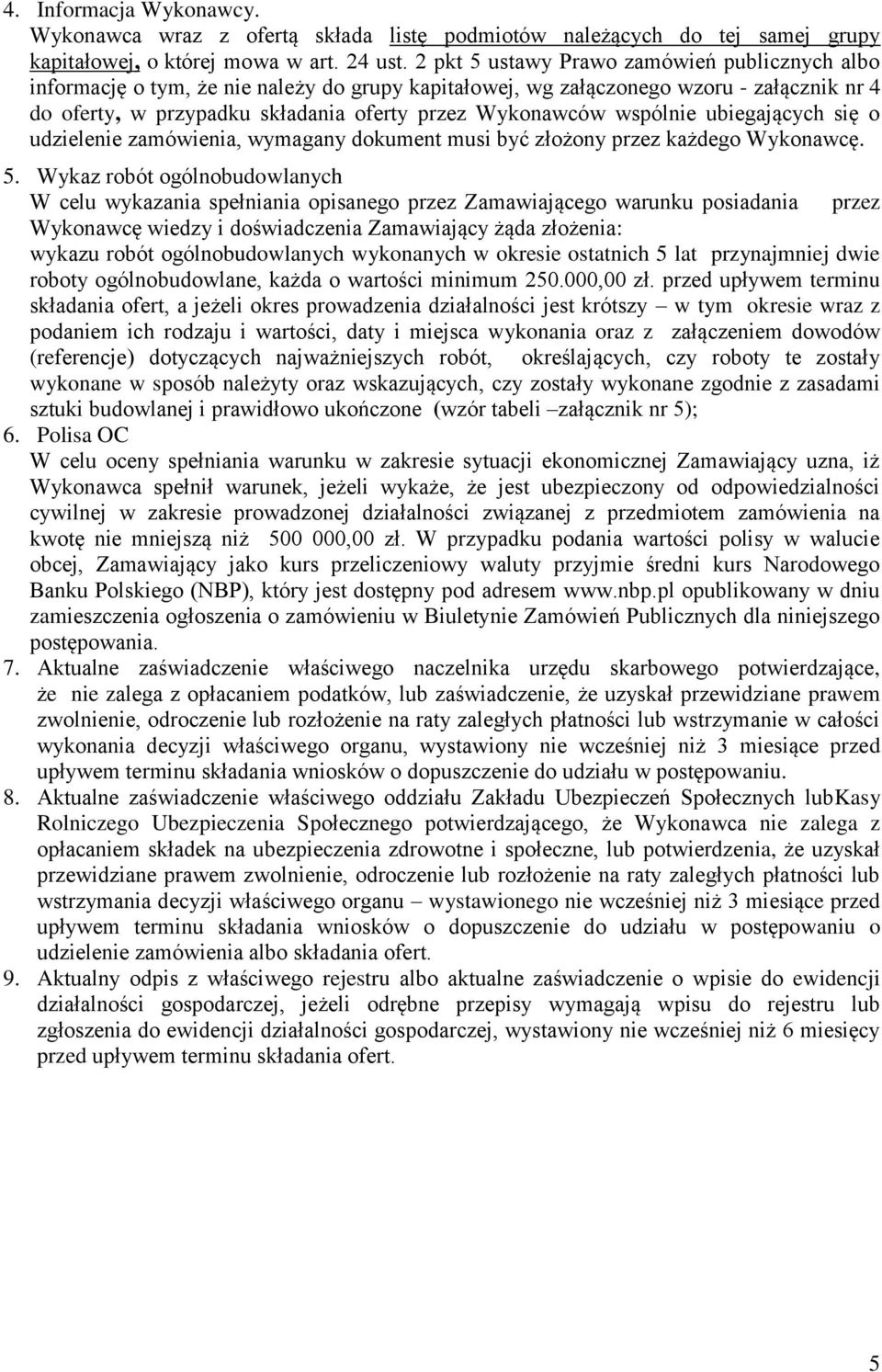 4. Informacja Wykonawcy.
Wykonawca wraz z ofertą składa listę podmiotów należących do tej samej grupy kapitałowej, o której mowa w art. 24 ust. 2 pkt 5 ustawy Prawo zamówień publicznych albo informację o tym, że nie należy do grupy kapitałowej, wg załączonego wzoru - załącznik nr 4 do oferty, w przypadku składania oferty przez Wykonawców wspólnie ubiegających się o udzielenie zamówienia, wymagany dokument musi być złożony przez każdego Wykonawcę.

5. Wykaz robót ogólnobudowlanych
W celu wykazania spełniania opisanego przez Zamawiającego warunku posiadania przez Wykonawcę wiedzy i doświadczenia Zamawiający żąda złożenia:
wykazu robót ogólnobudowlanych wykonanych w okresie ostatnich 5 lat przynajmniej dwie roboty ogólnobudowlane, każda o wartości minimum 250.000,00 zł. przed upływem terminu składania ofert, a jeżeli okres prowadzenia działalności jest krótszy – w tym okresie wraz z podaniem ich rodzaju i wartości, daty i miejsca wykonania oraz z załączeniem dowodów (referencje) dotyczących najważniejszych robót, określających, czy roboty te zostały wykonane w sposób należyty oraz wskazujących, czy zostały wykonane zgodnie z zasadami sztuki budowlanej i prawidłowo ukończone (wzór tabeli –załącznik nr 5);

6. Polisa OC
W celu oceny spełniania warunku w zakresie sytuacji ekonomicznej Zamawiający uzna, iż Wykonawca spełnił warunek, jeżeli wykaże, że jest ubezpieczony od odpowiedzialności cywilnej w zakresie prowadzonej działalności związanej z przedmiotem zamówienia na kwotę nie mniejszą niż 500 000,00 zł. W przypadku podania wartości polisy w walucie obcej, Zamawiający jako kurs przeliczeniowy waluty przyjmie średni kurs Narodowego Banku Polskiego (NBP), który jest dostępny pod adresem www.nbp.pl opublikowany w dniu zamieszczenia ogłoszenia o zamówieniu w Biuletynie Zamówień Publicznych dla niniejszego postępowania.

7. Aktualne zaświadczenie właściwego naczelnika urzędu skarbowego potwierdzające, że nie zalega z opłacaniem podatków, lub zaświadczenie, że uzyskał przewidziane prawem zwolnienie, odroczenie lub rozłożenie na raty zaległych płatności lub wstrzymanie w całości wykonania decyzji właściwego organu, wystawiony nie wcześniej niż 3 miesiące przed upływem terminu składania wniosków o dopuszczenie do udziału w postępowaniu.

8. Aktualne zaświadczenie właściwego oddziału Zakładu Ubezpieczeń Społecznych lubKasy Rolniczego Ubezpieczenia Społecznego potwierdzającego, że Wykonawca nie zalega z opłacaniem składek na ubezpieczenia zdrowotne i społeczne, lub potwierdzenia, że uzyskał przewidziane prawem zwolnienie, odroczenie lub rozłożenie na raty zaległych płatności lub wstrzymania decyzji właściwego organu – wystawionego nie wcześniej niż 3 miesiące przed upływem terminu składania wniosków o dopuszczenie do udziału w postępowaniu o udzielenie zamówienia albo składania ofert.

9. Aktualny odpis z właściwego rejestru albo aktualne zaświadczenie o wpisie do ewidencji działalności gospodarczej, jeżeli odrębne przepisy wymagają wpisu do rejestru lub zgłoszenia do ewidencji działalności gospodarczej, wystawiony nie wcześniej niż 6 miesięcy przed upływem terminu składania ofert.

5